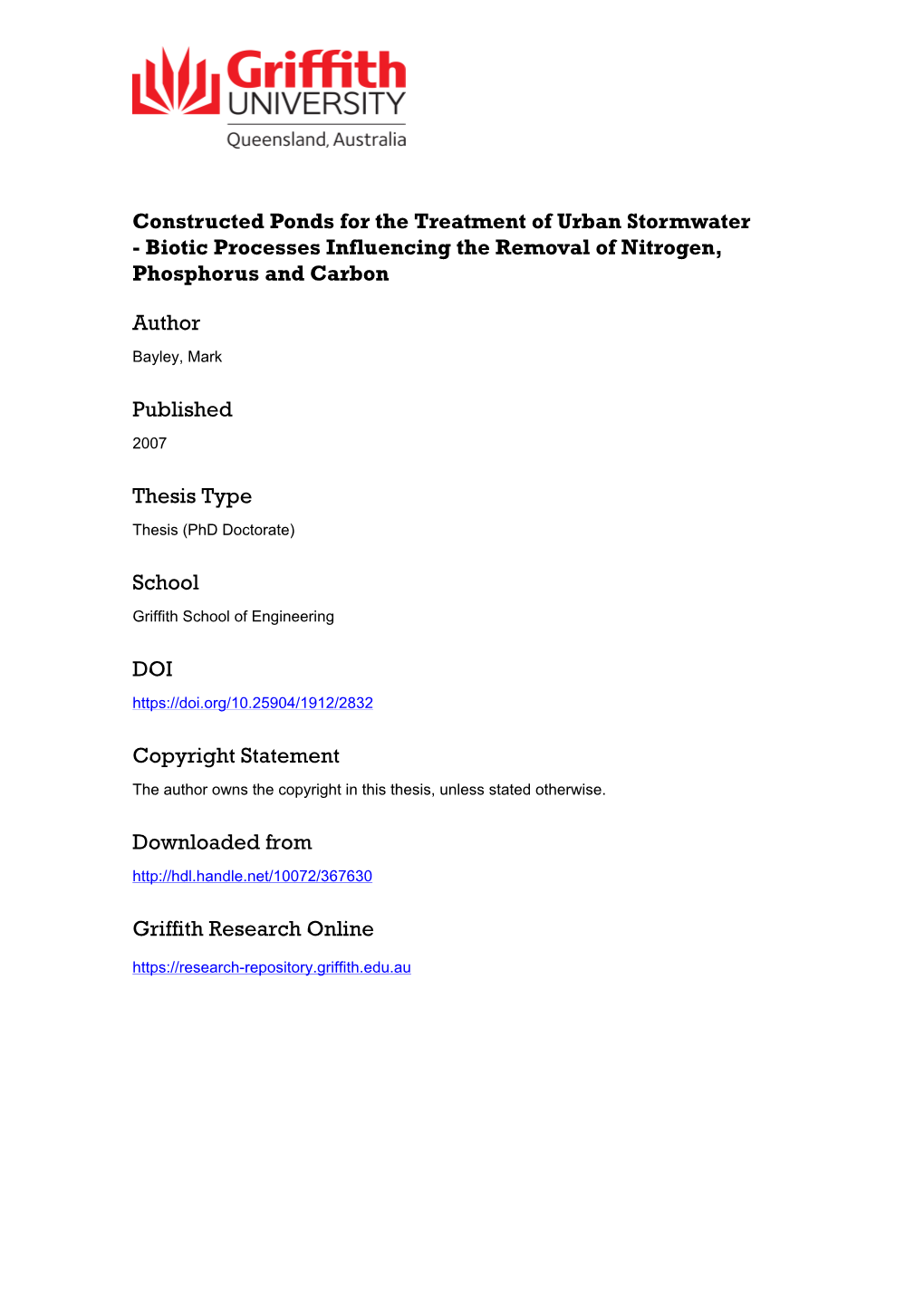 Griffith UNIVERSITY
Queensland, Australia

Constructed Ponds for the Treatment of Urban Stormwater - Biotic Processes Influencing the Removal of Nitrogen, Phosphorus and Carbon

Author
Bayley, Mark

Published
2007

Thesis Type
Thesis (PhD Doctorate)

School
Griffith School of Engineering

DOI
https://doi.org/10.25904/1912/2832

Copyright Statement
The author owns the copyright in this thesis, unless stated otherwise.

Downloaded from
http://hdl.handle.net/10072/367630

Griffith Research Online
https://research-repository.griffith.edu.au